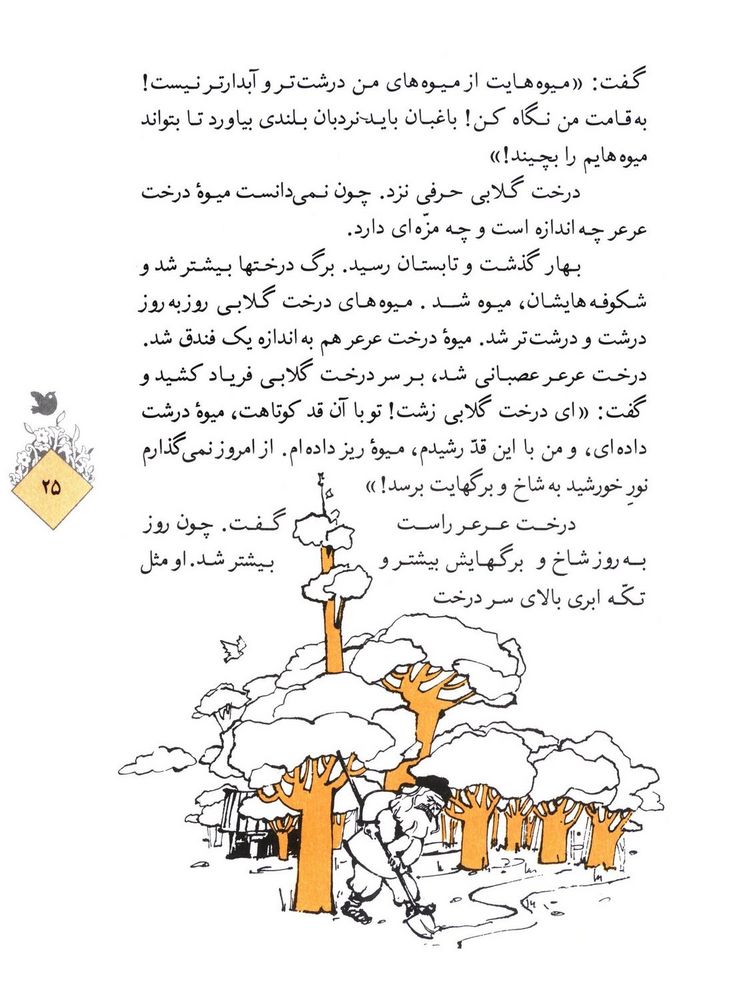 گفت: «میوه‌هایت از میوه‌های من درشت‌تر و آبدارتر نیست! به قامت من نگاه کن! باغبان باید نردبان بلندی بیاورد تا بتواند میوه‌هایم را بچیند!»

درخت گلابی حرفی نزد. چون نمی‌دانست میوهٔ درخت عرعر چه اندازه است و چه مزّه‌ای دارد.

بهار گذشت و تابستان رسید. برگ درختها بیشتر شد و شکوفه‌هایشان، میوه شد. میوه‌های درخت گلابی روزبه‌روز درشت و درشت‌تر شد. میوهٔ درخت عرعر هم به اندازه یک فندق شد. درخت عرعر عصبانی شد، بر سر درخت گلابی فریاد کشید و گفت: «ای درخت گلابی زشت! تو با آن قد کوتاهت، میوهٔ درشت داده‌ای، و من با این قدّ رشیدم، میوهٔ ریز داده‌ام. از امروز نمی‌گذارم نورِ خورشید به شاخ و برگهایت برسد!»

درخت عرعر راست گفت. چون روز به روز شاخ و برگهایش بیشتر و بیشتر شد. او مثل تکّه ابری بالای سر درخت

۲۵